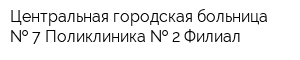 Центральная городская больница № 7 Поликлиника № 2 Филиал